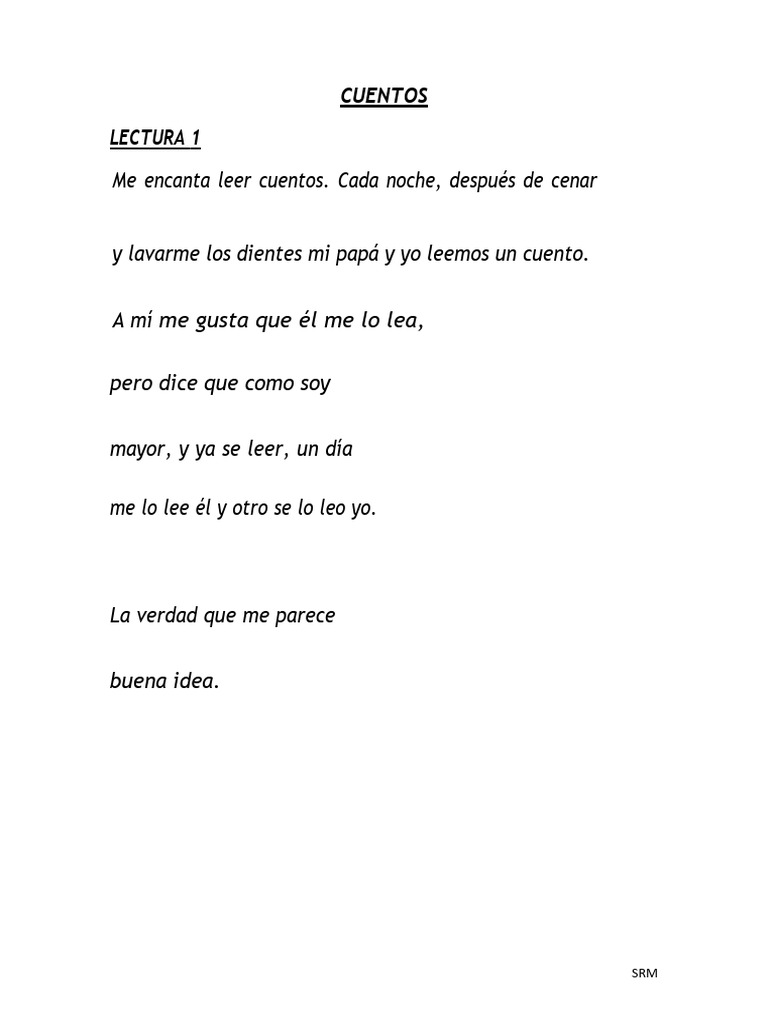 CUENTOS

LECTURA 1

Me encanta leer cuentos. Cada noche, después de cenar

y lavarme los dientes mi papá y yo leemos un cuento.

A mí me gusta que él me lo lea,

pero dice que como soy

mayor, y ya se leer, un día

me lo lee él y otro se lo leo yo.

La verdad que me parece

buena idea.

SRM